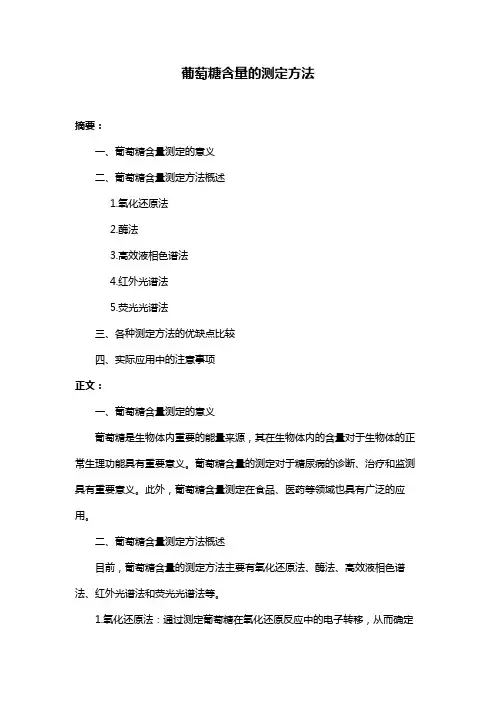 葡萄糖含量的测定方法

摘要：

一、葡萄糖含量测定的意义

二、葡萄糖含量测定方法概述

1.氧化还原法

2.酶法

3.高效液相色谱法

4.红外光谱法

5.荧光光谱法

三、各种测定方法的优缺点比较

四、实际应用中的注意事项

正文：

一、葡萄糖含量测定的意义

葡萄糖是生物体内重要的能量来源，其在生物体内的含量对于生物体的正常生理功能具有重要意义。葡萄糖含量的测定对于糖尿病的诊断、治疗和监测具有重要意义。此外，葡萄糖含量测定在食品、医药等领域也具有广泛的应用。

二、葡萄糖含量测定方法概述

目前，葡萄糖含量的测定方法主要有氧化还原法、酶法、高效液相色谱法、红外光谱法和荧光光谱法等。

1.氧化还原法：通过测定葡萄糖在氧化还原反应中的电子转移，从而确定